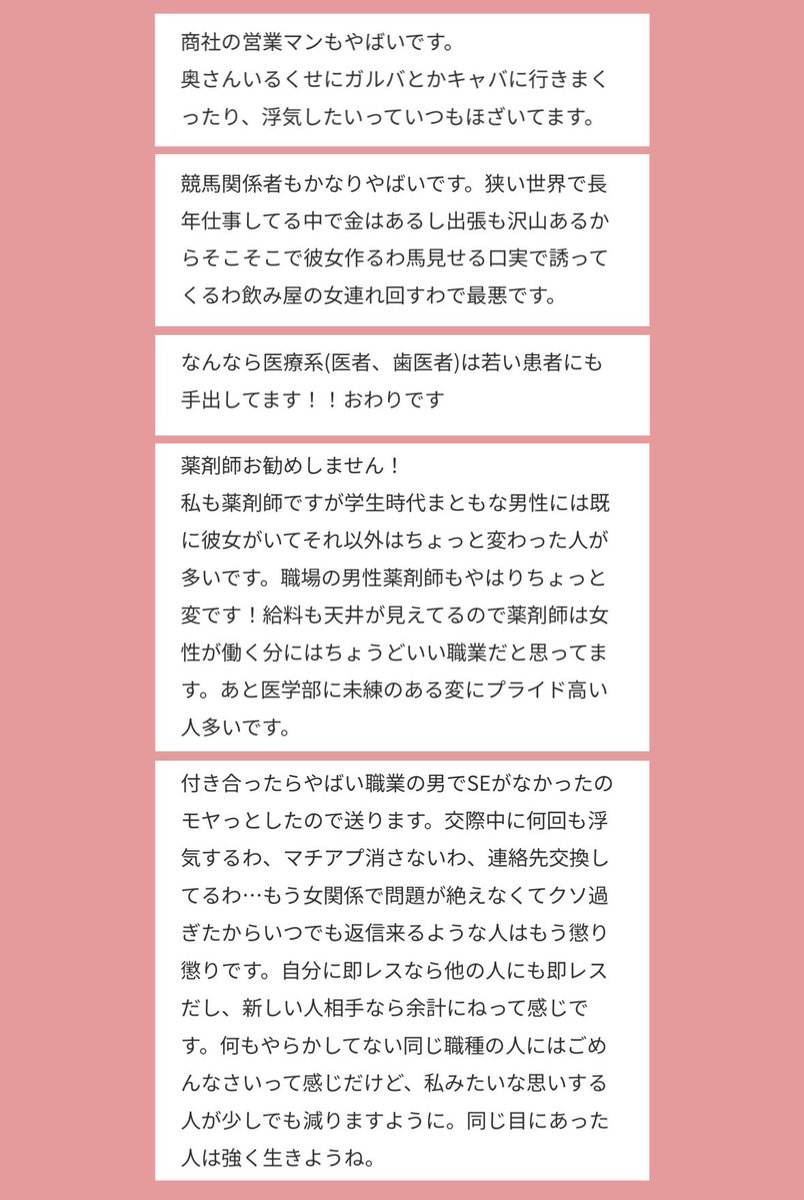 商社の営業マンもやばいです。
奥さんいるくせにガルバとかキャバに行きまくったり、浮気したいっていつもほざいてます。

競馬関係者もかなりやばいです。狭い世界で長年仕事してる中で金はあるし出張も沢山あるからそこそこで彼女作るわ馬見せる口実で誘ってくるわ飲み屋の女連れ回すわで最悪です。

なんなら医療系(医者、歯医者)は若い患者にも手出してます！！おわりです

薬剤師お勧めしません！
私も薬剤師ですが学生時代まともな男性には既に彼女がいてそれ以外はちょっと変わった人が多いです。職場の男性薬剤師もやはりちょっと変です！給料も天井が見えてるので薬剤師は女性が働く分にはちょうどいい職業だと思ってます。あと医学部に未練のある変にプライド高い人多いです。

付き合ったらやばい職業の男でSEがなかったのモヤっとしたので送ります。交際中に何回も浮気するわ、マチアプ消さないわ、連絡先交換してるわ…もう女関係で問題が絶えなくてクソ過ぎたからいつでも返信来るような人はもう懲り懲りです。自分に即レスなら他の人にも即レスだし、新しい人相手なら余計にねって感じです。何もやらかしてない同じ職種の人にはごめんなさいって感じだけど、私みたいな思いする人が少しでも減りますように。同じ目にあった人は強く生きようね。